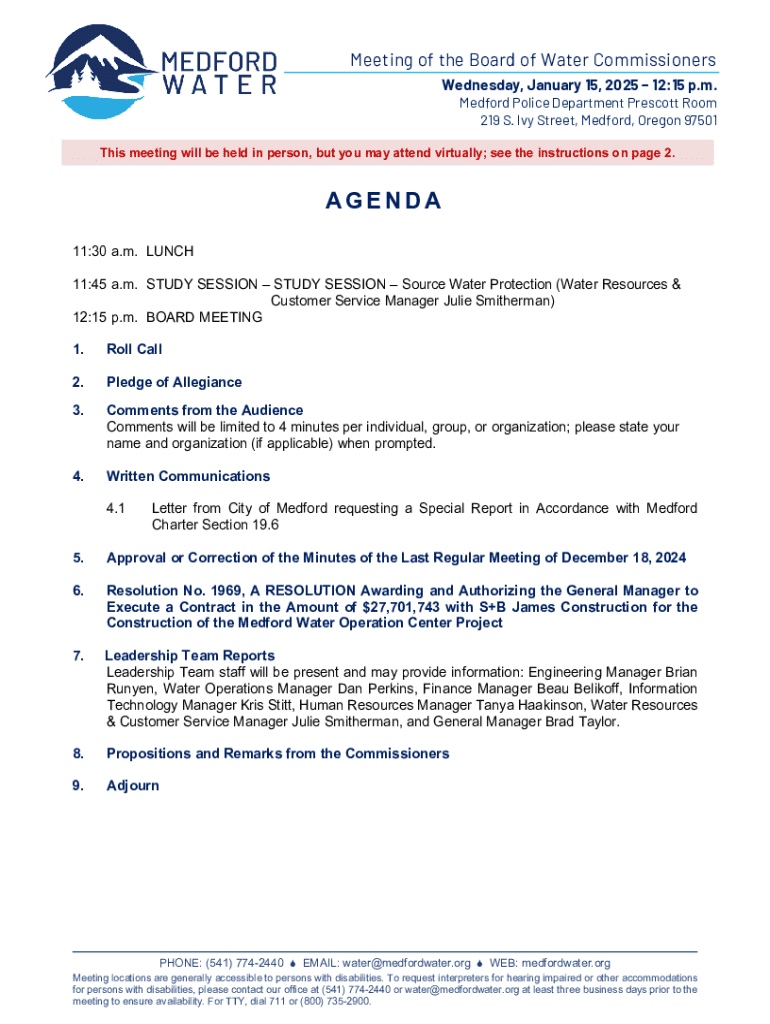 MEDFORD WATER

Meeting of the Board of Water Commissioners
Wednesday, January 15, 2025 – 12:15 p.m.
Medford Police Department Prescott Room
219 S. Ivy Street, Medford, Oregon 97501

This meeting will be held in person, but you may attend virtually; see the instructions on page 2.

AGENDA

11:30 a.m. LUNCH

11:45 a.m. STUDY SESSION – STUDY SESSION – Source Water Protection (Water Resources & Customer Service Manager Julie Smitherman)

12:15 p.m. BOARD MEETING

1. Roll Call

2. Pledge of Allegiance

3. Comments from the Audience
Comments will be limited to 4 minutes per individual, group, or organization; please state your name and organization (if applicable) when prompted.

4. Written Communications

4.1 Letter from City of Medford requesting a Special Report in Accordance with Medford Charter Section 19.6

5. Approval or Correction of the Minutes of the Last Regular Meeting of December 18, 2024

6. Resolution No. 1969, A RESOLUTION Awarding and Authorizing the General Manager to Execute a Contract in the Amount of $27,701,743 with S+B James Construction for the Construction of the Medford Water Operation Center Project

7. Leadership Team Reports
Leadership Team staff will be present and may provide information: Engineering Manager Brian Runyen, Water Operations Manager Dan Perkins, Finance Manager Beau Belikoff, Information Technology Manager Kris Stitt, Human Resources Manager Tanya Haakinson, Water Resources & Customer Service Manager Julie Smitherman, and General Manager Brad Taylor.

8. Propositions and Remarks from the Commissioners

9. Adjourn

PHONE: (541) 774-2440 ♦ EMAIL: water@medfordwater.org ♦ WEB: medfordwater.org
Meeting locations are generally accessible to persons with disabilities. To request interpreters for hearing impaired or other accommodations for persons with disabilities, please contact our office at (541) 774-2440 or water@medfordwater.org at least three business days prior to the meeting to ensure availability. For TTY, dial 711 or (800) 735-2900.